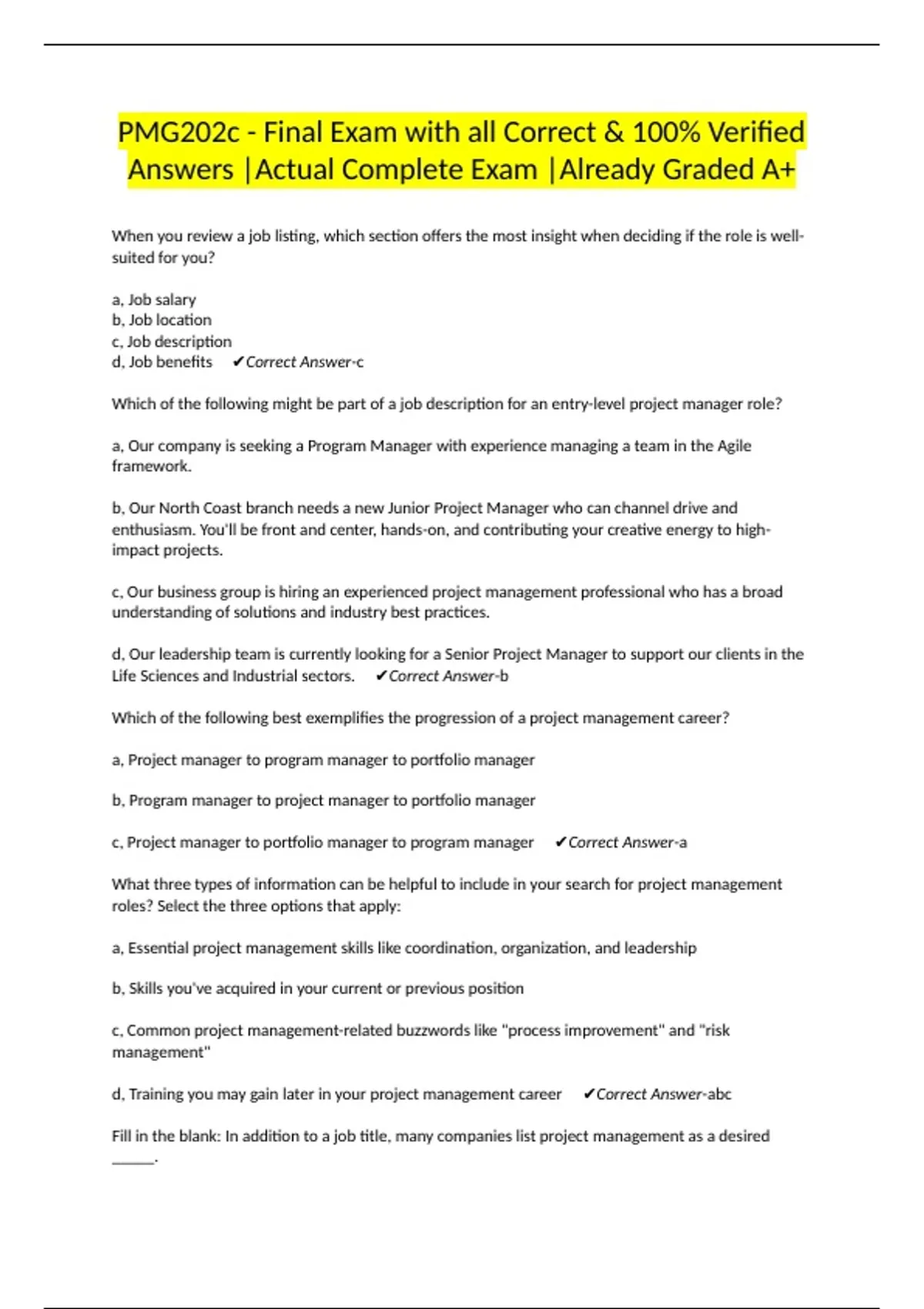 PMG202c - Final Exam with all Correct & 100% Verified Answers |Actual Complete Exam |Already Graded A+

When you review a job listing, which section offers the most insight when deciding if the role is well-suited for you?

a, Job salary
b, Job location
c, Job description
d, Job benefits ✔Correct Answer-c

Which of the following might be part of a job description for an entry-level project manager role?

a, Our company is seeking a Program Manager with experience managing a team in the Agile framework.

b, Our North Coast branch needs a new Junior Project Manager who can channel drive and enthusiasm. You'll be front and center, hands-on, and contributing your creative energy to high-impact projects.

c, Our business group is hiring an experienced project management professional who has a broad understanding of solutions and industry best practices.

d, Our leadership team is currently looking for a Senior Project Manager to support our clients in the Life Sciences and Industrial sectors. ✔Correct Answer-b

Which of the following best exemplifies the progression of a project management career?

a, Project manager to program manager to portfolio manager

b, Program manager to project manager to portfolio manager

c, Project manager to portfolio manager to program manager ✔Correct Answer-a

What three types of information can be helpful to include in your search for project management roles? Select the three options that apply:

a, Essential project management skills like coordination, organization, and leadership

b, Skills you've acquired in your current or previous position

c, Common project management-related buzzwords like "process improvement" and "risk management"

d, Training you may gain later in your project management career ✔Correct Answer-abc

Fill in the blank: In addition to a job title, many companies list project management as a desired _____.